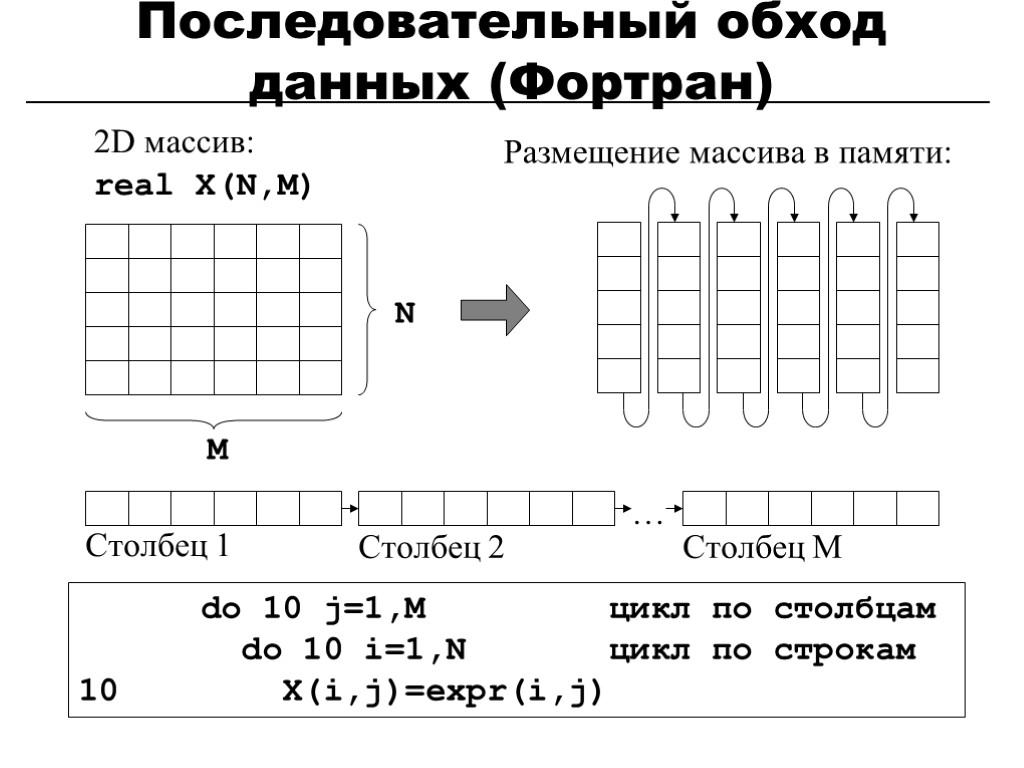 Последовательный обход данных (Фортран)

2D массив:
real X(N,M)

Размещение массива в памяти:

N

M

…

Столбец 1 Столбец 2 Столбец M

do 10 j=1,M цикл по столбцам
do 10 i=1,N цикл по строкам
10 X(i,j)=expr(i,j)